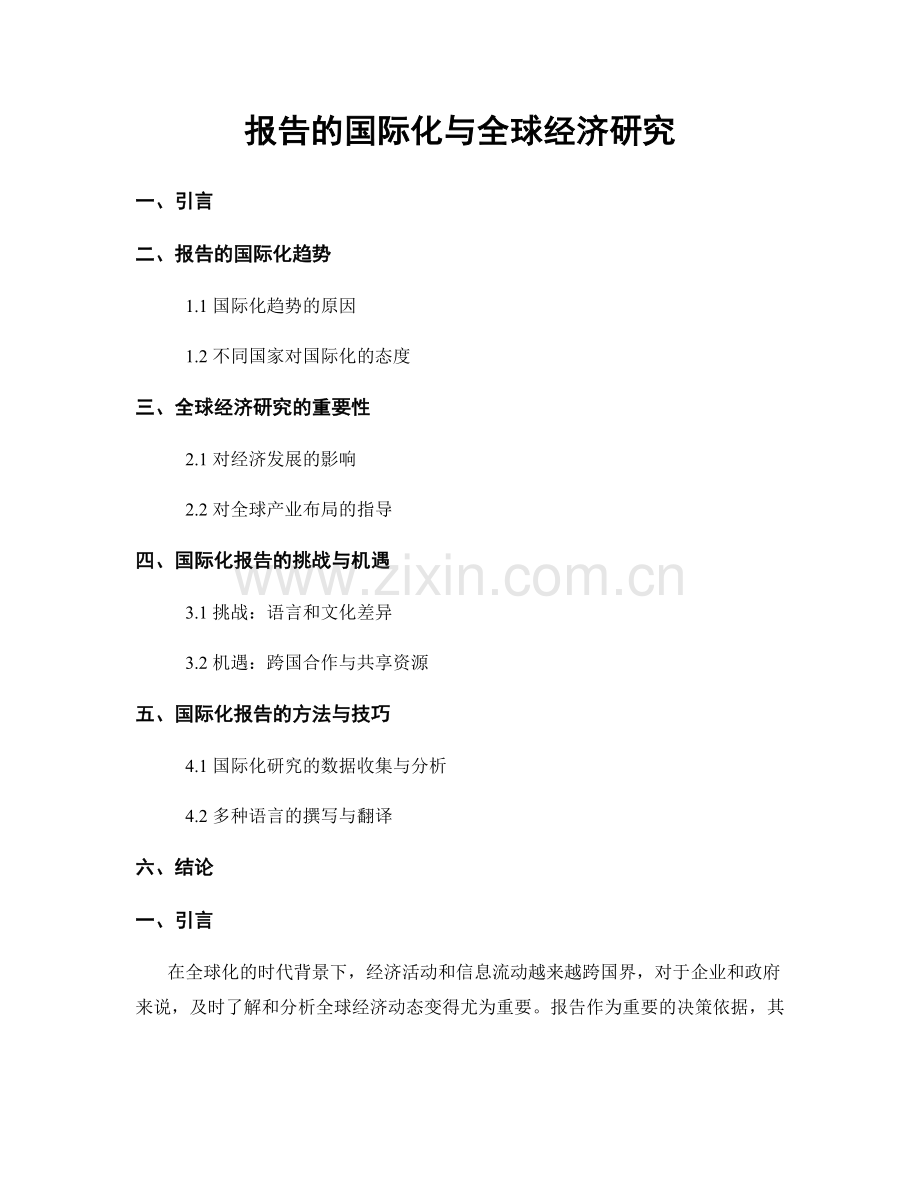 报告的国际化与全球经济研究

一、引言

二、报告的国际化趋势

1.1 国际化趋势的原因

1.2 不同国家对国际化的态度

三、全球经济研究的重要性

2.1 对经济发展的影响

2.2 对全球产业布局的指导

四、国际化报告的挑战与机遇

www.zixin.com.cn

3.1 挑战：语言和文化差异

3.2 机遇：跨国合作与共享资源

五、国际化报告的方法与技巧

4.1 国际化研究的数据收集与分析

4.2 多种语言的撰写与翻译

六、结论

一、引言

在全球化的时代背景下，经济活动和信息流动越来越跨国界，对于企业和政府来说，及时了解和分析全球经济动态变得尤为重要。报告作为重要的决策依据，其